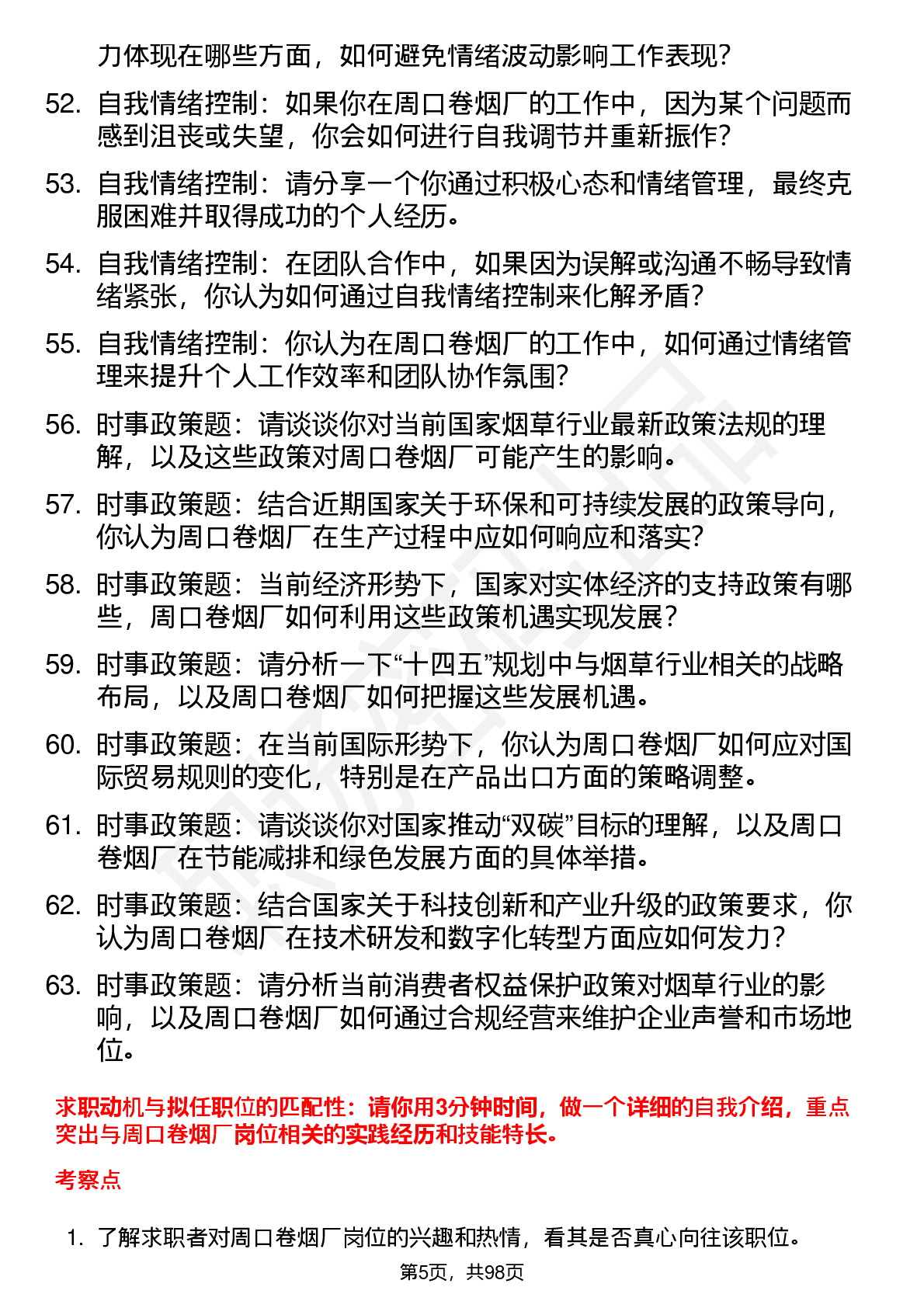 力体现在哪些方面，如何避免情绪波动影响工作表现？

52. 自我情绪控制：如果你在周口卷烟厂的工作中，因为某个问题而感到沮丧或失望，你会如何进行自我调节并重新振作？

53. 自我情绪控制：请分享一个你通过积极心态和情绪管理，最终克服困难并取得成功的个人经历。

54. 自我情绪控制：在团队合作中，如果因为误解或沟通不畅导致情绪紧张，你认为如何通过自我情绪控制来化解矛盾？

55. 自我情绪控制：你认为在周口卷烟厂的工作中，如何通过情绪管理来提升个人工作效率和团队协作氛围？

56. 时事政策题：请谈谈你对当前国家烟草行业最新政策法规的理解，以及这些政策对周口卷烟厂可能产生的影响。

57. 时事政策题：结合近期国家关于环保和可持续发展的政策导向，你认为周口卷烟厂在生产过程中应如何响应和落实？

58. 时事政策题：当前经济形势下，国家对实体经济的支持政策有哪些，周口卷烟厂如何利用这些政策机遇实现发展？

59. 时事政策题：请分析一下“十四五”规划中与烟草行业相关的战略布局，以及周口卷烟厂如何把握这些发展机遇。

60. 时事政策题：在当前国际形势下，你认为周口卷烟厂如何应对国际贸易规则的变化，特别是在产品出口方面的策略调整。

61. 时事政策题：请谈谈你对国家推动“双碳”目标的理解，以及周口卷烟厂在节能减排和绿色发展方面的具体举措。

62. 时事政策题：结合国家关于科技创新和产业升级的政策要求，你认为周口卷烟厂在技术研发和数字化转型方面应如何发力？

63. 时事政策题：请分析当前消费者权益保护政策对烟草行业的影响，以及周口卷烟厂如何通过合规经营来维护企业声誉和市场地位。

求职动机与拟任职位的匹配性：请你用3分钟时间，做一个详细的自我介绍，重点突出与周口卷烟厂岗位相关的实践经历和技能特长。

考察点

1. 了解求职者对周口卷烟厂岗位的兴趣和热情，看其是否真心向往该职位。

第5页，共98页